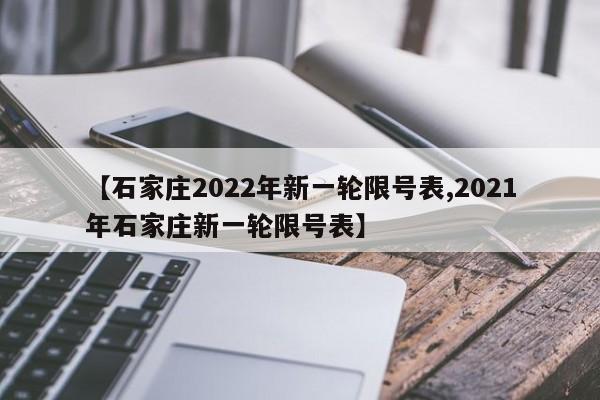 【石家庄2022年新一轮限号表,2021年石家庄新一轮限号表】